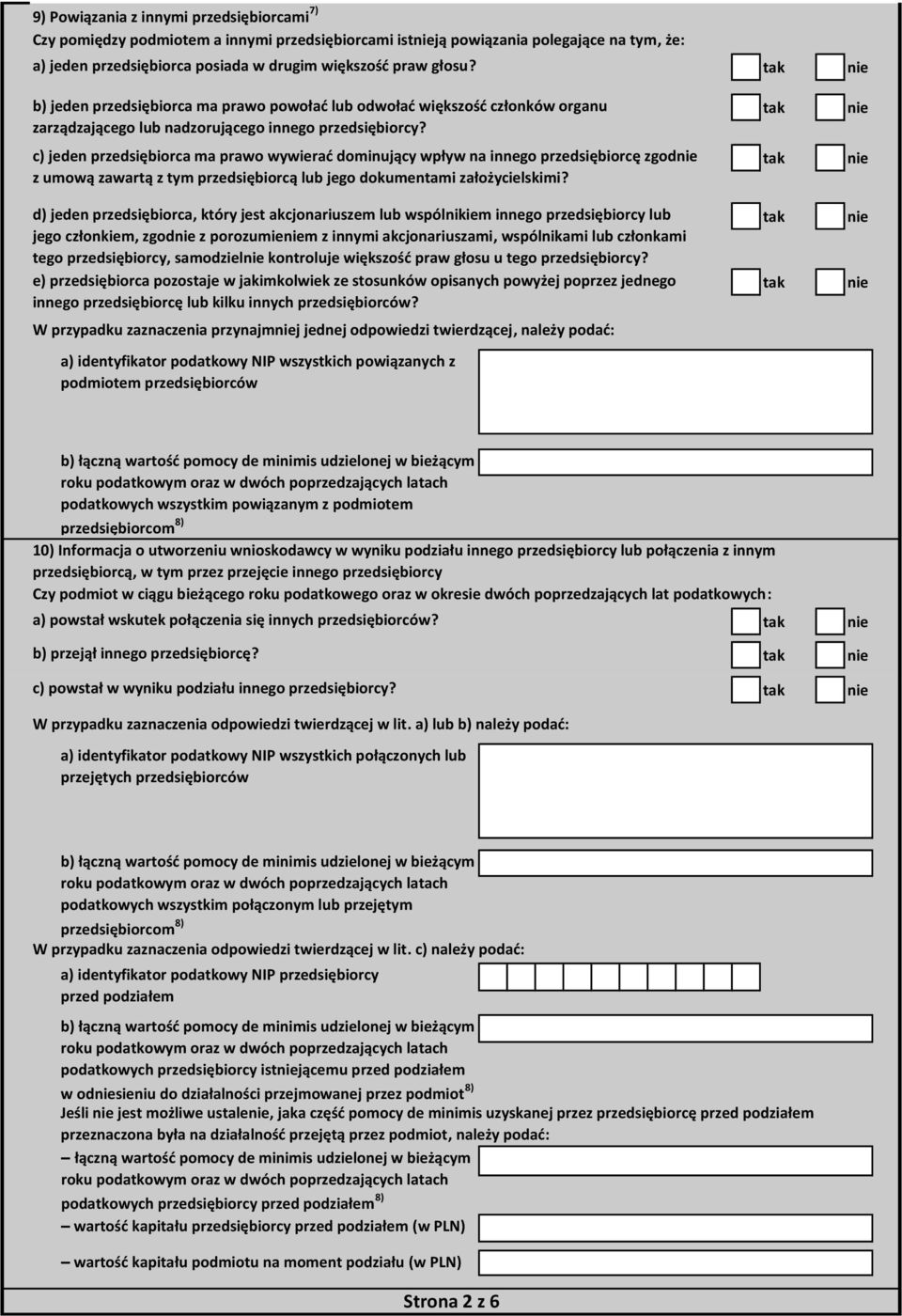 9) Powiązania z innymi przedsiębiorcami$^{7)}$
Czy pomiędzy podmiotem a innymi przedsiębiorcami istnieją powiązania polegające na tym, że:
a) jeden przedsiębiorca posiada w drugim większość praw głosu? tak nie

b) jeden przedsiębiorca ma prawo powołać lub odwołać większość członków organu zarządzającego lub nadzorującego innego przedsiębiorcy? tak nie

c) jeden przedsiębiorca ma prawo wywierać dominujący wpływ na innego przedsiębiorcę zgodnie z umową zawartą z tym przedsiębiorcą lub jego dokumentami założycielskimi? tak nie

d) jeden przedsiębiorca, który jest akcjonariuszem lub wspólnikiem innego przedsiębiorcy lub jego członkiem, zgodnie z porozumieniem z innymi akcjonariuszami, wspólnikami lub członkami tego przedsiębiorcy, samodzielnie kontroluje większość praw głosu u tego przedsiębiorcy? tak nie

e) przedsiębiorca pozostaje w jakimkolwiek ze stosunków opisanych powyżej poprzez jednego innego przedsiębiorcę lub kilku innych przedsiębiorców? tak nie

W przypadku zaznaczenia przynajmniej jednej odpowiedzi twierdzącej, należy podać:

a) identyfikator podatkowy NIP wszystkich powiązanych z podmiotem przedsiębiorców

b) łączną wartość pomocy de minimis udzielonej w bieżącym roku podatkowym oraz w dwóch poprzedzających latach podatkowych wszystkim powiązanym z podmiotem przedsiębiorcom$^{8)}$

10) Informacja o utworzeniu wnioskodawcy w wyniku podziału innego przedsiębiorcy lub połączenia z innym przedsiębiorcą, w tym przez przejęcie innego przedsiębiorcy
Czy podmiot w ciągu bieżącego roku podatkowego oraz w okresie dwóch poprzedzających lat podatkowych:
a) powstał wskutek połączenia się innych przedsiębiorców? tak nie

b) przejął innego przedsiębiorcę? tak nie

c) powstał w wyniku podziału innego przedsiębiorcy? tak nie

W przypadku zaznaczenia odpowiedzi twierdzącej w lit. a) lub b) należy podać:

a) identyfikator podatkowy NIP wszystkich połączonych lub przejętych przedsiębiorców

b) łączną wartość pomocy de minimis udzielonej w bieżącym roku podatkowym oraz w dwóch poprzedzających latach podatkowych wszystkim połączonym lub przejętym przedsiębiorcom$^{8)}$
W przypadku zaznaczenia odpowiedzi twierdzącej w lit. c) należy podać:
a) identyfikator podatkowy NIP przedsiębiorcy przed podziałem

b) łączną wartość pomocy de minimis udzielonej w bieżącym roku podatkowym oraz w dwóch poprzedzających latach podatkowych przedsiębiorcy istniejącemu przed podziałem w odniesieniu do działalności przejmowanej przez podmiot$^{8)}$
Jeśli nie jest możliwe ustalenie, jaka część pomocy de minimis uzyskanej przez przedsiębiorcę przed podziałem przeznaczona była na działalność przejętą przez podmiot, należy podać:
– łączną wartość pomocy de minimis udzielonej w bieżącym roku podatkowym oraz w dwóch poprzedzających latach podatkowych przedsiębiorcy przed podziałem$^{8)}$
– wartość kapitału przedsiębiorcy przed podziałem (w PLN)

– wartość kapitału podmiotu na moment podziału (w PLN)

Strona 2 z 6